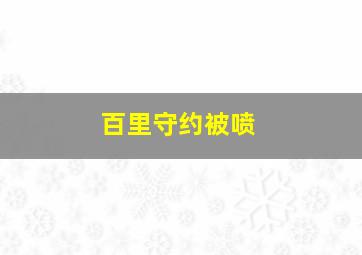 百里守约被喷